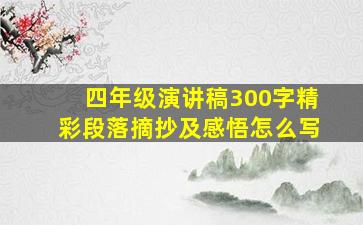 四年级演讲稿300字精彩段落摘抄及感悟怎么写